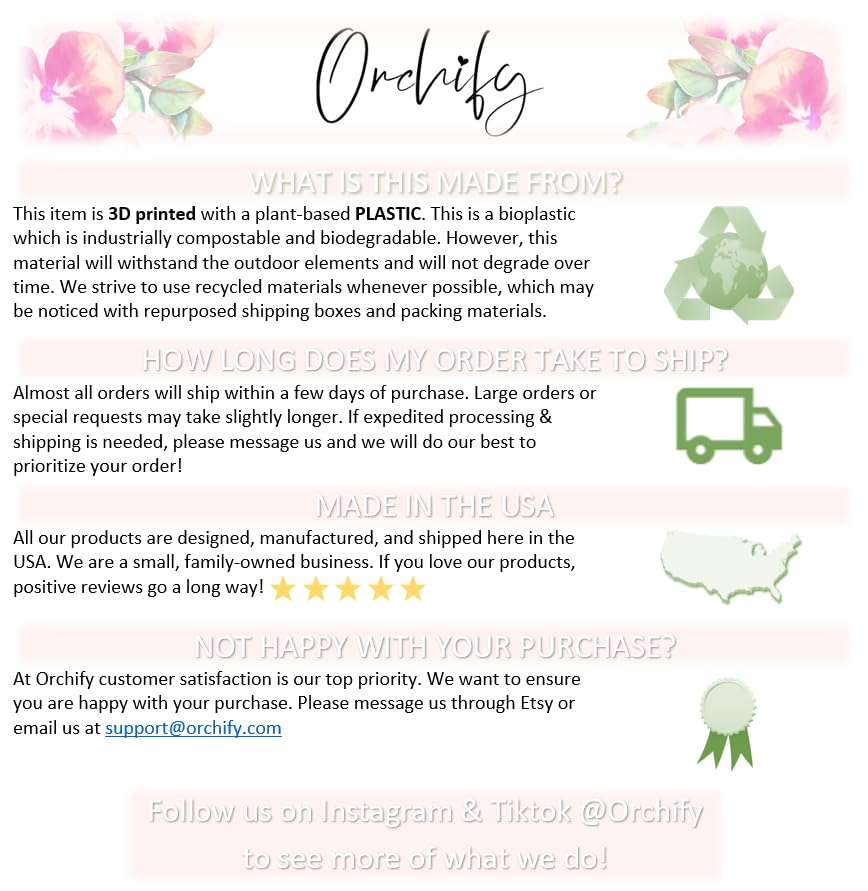 Orchify

WHAT IS THIS MADE FROM?

This item is 3D printed with a plant-based PLASTIC. This is a bioplastic which is industrially compostable and biodegradable. However, this material will withstand the outdoor elements and will not degrade over time. We strive to use recycled materials whenever possible, which may be noticed with repurposed shipping boxes and packing materials.

HOW LONG DOES MY ORDER TAKE TO SHIP?

Almost all orders will ship within a few days of purchase. Large orders or special requests may take slightly longer. If expedited processing & shipping is needed, please message us and we will do our best to prioritize your order!

MADE IN THE USA

All our products are designed, manufactured, and shipped here in the USA. We are a small, family-owned business. If you love our products, positive reviews go a long way!

NOT HAPPY WITH YOUR PURCHASE?

At Orchify customer satisfaction is our top priority. We want to ensure you are happy with your purchase. Please message us through Etsy or email us at support@orchify.com

Follow us on Instagram & Tiktok @Orchify
to see more of what we do!